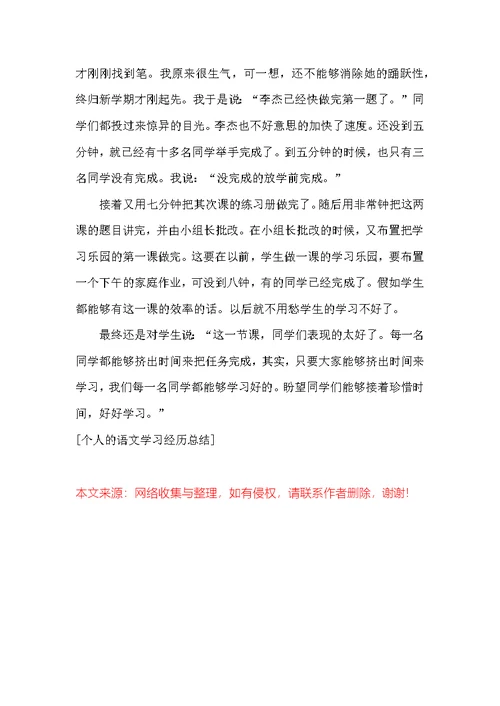 才刚刚找到笔。我原来很生气，可一想，还不能够消除她的踊跃性，终归新学期才刚起先。我于是说：“李杰已经快做完第一题了。”同学们都投过来惊异的目光。李杰也不好意思的加快了速度。还没到五分钟，就已经有十多名同学举手完成了。到五分钟的时候，也只有三名同学没有完成。我说：“没完成的放学前完成。”

接着又用七分钟把其次课的练习册做完了。随后用非常钟把这两课的题目讲完，并由小组长批改。在小组长批改的时候，又布置把学习乐园的第一课做完。这要在以前，学生做一课的学习乐园，要布置一个下午的家庭作业，可没到八钟，有的同学已经完成了。假如学生都能够有这一课的效率的话。以后就不用愁学生的学习不好了。

最终还是对学生说：“这一节课，同学们表现的太好了。每一名同学都能够挤出时间来把任务完成，其实，只要大家能够挤出时间来学习，我们每一名同学都能够学习好的。盼望同学们能够接着珍惜时间，好好学习。”

[个人的语文学习经历总结]

本文来源：网络收集与整理，如有侵权，请联系作者删除，谢谢!